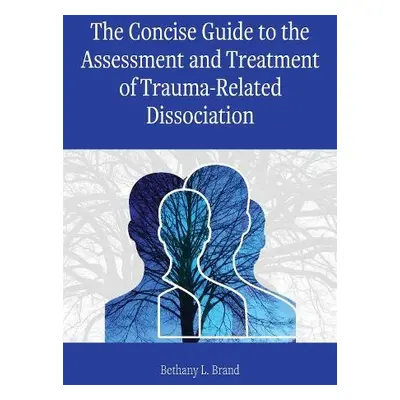 The Concise Guide to the Assessment and Treatment of Trauma-Related Dissociation

Bethany L. Brand